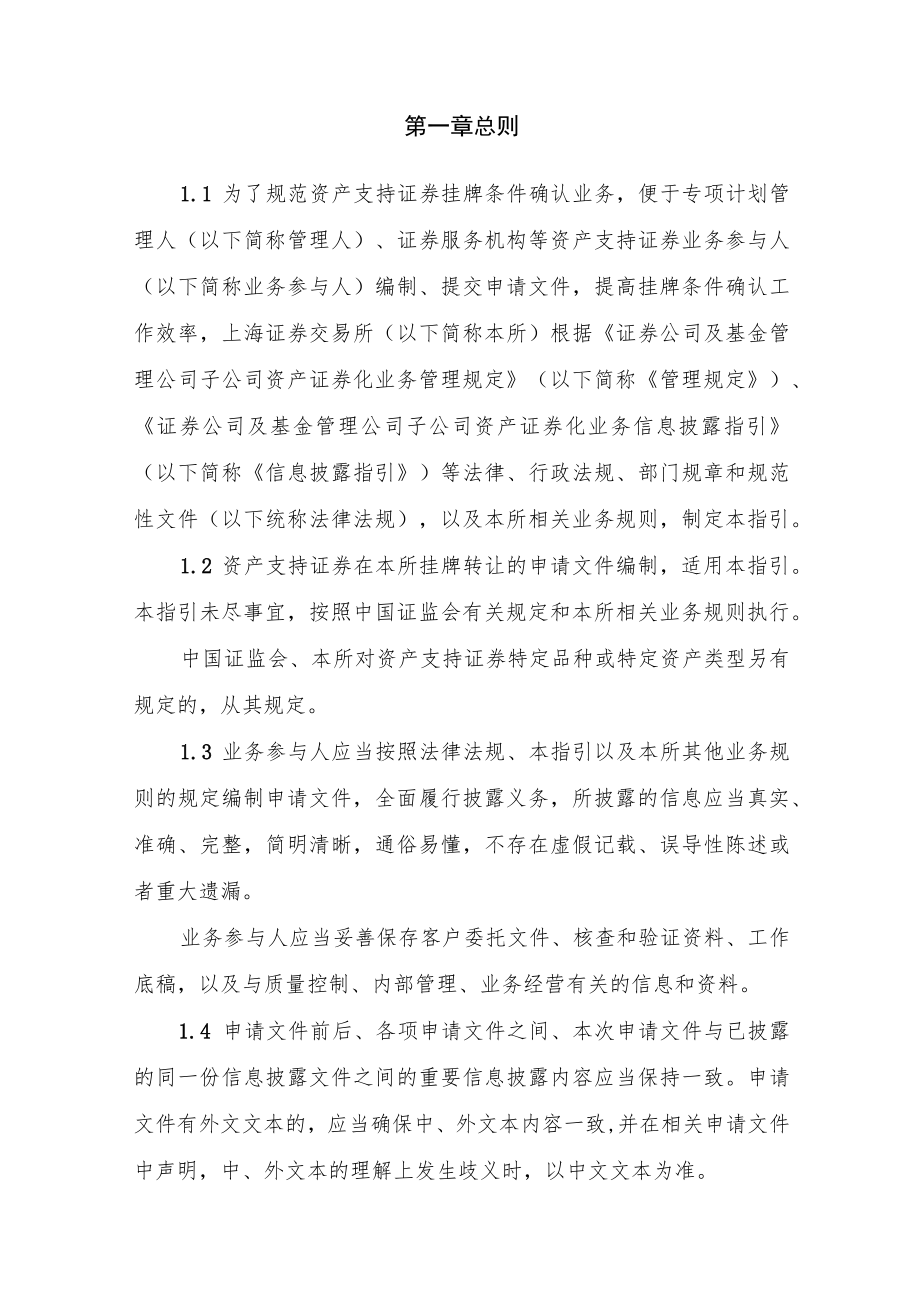 第一章总则

1.1 为了规范资产支持证券挂牌条件确认业务，便于专项计划管理人（以下简称管理人）、证券服务机构等资产支持证券业务参与人（以下简称业务参与人）编制、提交申请文件，提高挂牌条件确认工作效率，上海证券交易所（以下简称本所）根据《证券公司及基金管理公司子公司资产证券化业务管理规定》（以下简称《管理规定》）、《证券公司及基金管理公司子公司资产证券化业务信息披露指引》（以下简称《信息披露指引》）等法律、行政法规、部门规章和规范性文件（以下统称法律法规），以及本所相关业务规则，制定本指引。

1.2 资产支持证券在本所挂牌转让的申请文件编制，适用本指引。本指引未尽事宜，按照中国证监会有关规定和本所相关业务规则执行。

中国证监会、本所对资产支持证券特定品种或特定资产类型另有规定的，从其规定。

1.3 业务参与人应当按照法律法规、本指引以及本所其他业务规则的规定编制申请文件，全面履行披露义务，所披露的信息应当真实、准确、完整，简明清晰，通俗易懂，不存在虚假记载、误导性陈述或者重大遗漏。

业务参与人应当妥善保存客户委托文件、核查和验证资料、工作底稿，以及与质量控制、内部管理、业务经营有关的信息和资料。

1.4 申请文件前后、各项申请文件之间、本次申请文件与已披露的同一份信息披露文件之间的重要信息披露内容应当保持一致。申请文件有外文文本的，应当确保中、外文本内容一致,并在相关申请文件中声明，中、外文本的理解上发生歧义时，以中文文本为准。